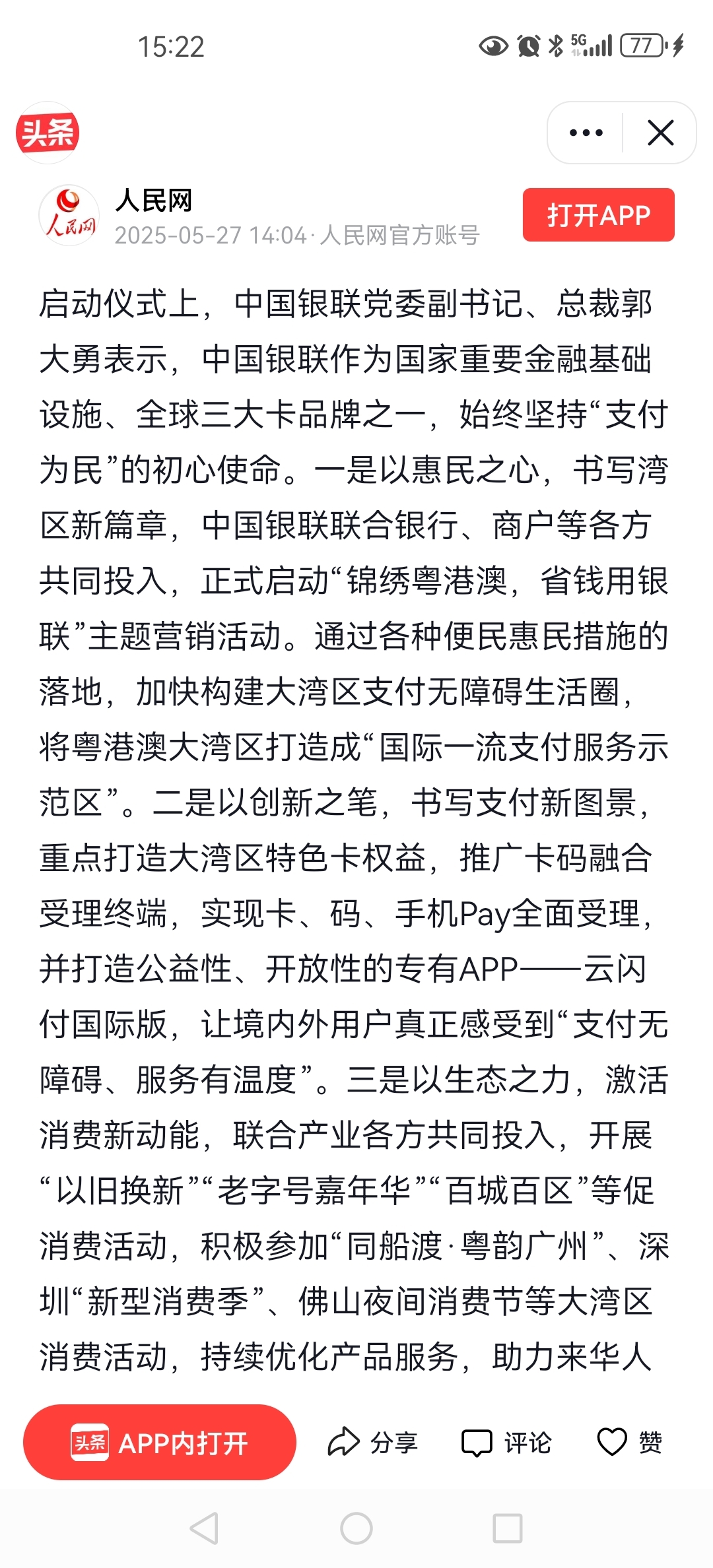 15:22

5G 77

头条

人民网

人民网
2025-05-27 14:04 · 人民网官方账号

打开APP

启动仪式上，中国银联党委副书记、总裁郭大勇表示，中国银联作为国家重要金融基础设施、全球三大卡品牌之一，始终坚持“支付为民”的初心使命。一是以惠民之心，书写湾区新篇章，中国银联联合银行、商户等各方共同投入，正式启动“锦绣粤港澳，省钱用银联”主题营销活动。通过各种便民惠民措施的落地，加快构建大湾区支付无障碍生活圈，将粤港澳大湾区打造成“国际一流支付服务示范区”。二是以创新之笔，书写支付新图景，重点打造大湾区特色卡权益，推广卡码融合受理终端，实现卡、码、手机Pay全面受理，并打造公益性、开放性的专有APP——云闪付国际版，让境内外用户真正感受到“支付无障碍、服务有温度”。三是以生态之力，激活消费新动能，联合产业各方共同投入，开展“以旧换新”“老字号嘉年华”“百城百区”等促消费活动，积极参加“同船渡·粤韵广州”、深圳“新型消费季”、佛山夜间消费节等大湾区消费活动，持续优化产品服务，助力来华人

头条 APP内打开

分享

评论

赞